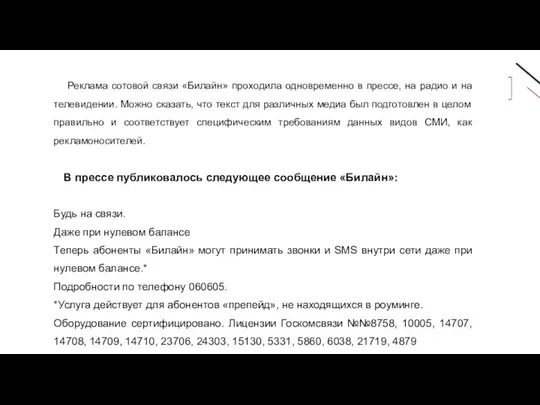 Реклама сотовой связи «Билайн» проходила одновременно в прессе, на радио и на телевидении. Можно сказать, что текст для различных медиа был подготовлен в целом правильно и соответствует специфическим требованиям данных видов СМИ, как рекламоносителей.

В прессе публиковалось следующее сообщение «Билайн»:

Будь на связи.
Даже при нулевом балансе
Теперь абоненты «Билайн» могут принимать звонки и SMS внутри сети даже при нулевом балансе.*
Подробности по телефону 060605.
*Услуга действует для абонентов «препейд», не находящихся в роуминге.
Оборудование сертифицировано. Лицензии Госкомсвязи №№8758, 10005, 14707, 14708, 14709, 14710, 23706, 24303, 15130, 5331, 5860, 6038, 21719, 4879